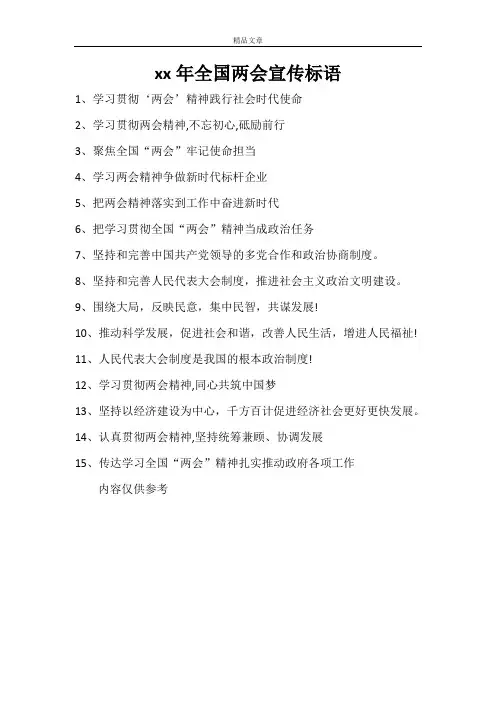 精品文章

xx 年全国两会宣传标语

1、学习贯彻‘两会’精神践行社会时代使命

2、学习贯彻两会精神,不忘初心,砥励前行

3、聚焦全国“两会”牢记使命担当

4、学习两会精神争做新时代标杆企业

5、把两会精神落实到工作中奋进新时代

6、把学习贯彻全国“两会”精神当成政治任务

7、坚持和完善中国共产党领导的多党合作和政治协商制度。

8、坚持和完善人民代表大会制度，推进社会主义政治文明建设。

9、围绕大局，反映民意，集中民智，共谋发展!

10、推动科学发展，促进社会和谐，改善人民生活，增进人民福祉!

11、人民代表大会制度是我国的根本政治制度!

12、学习贯彻两会精神,同心共筑中国梦

13、坚持以经济建设为中心，千方百计促进经济社会更好更快发展。

14、认真贯彻两会精神,坚持统筹兼顾、协调发展

15、传达学习全国“两会”精神扎实推动政府各项工作

内容仅供参考